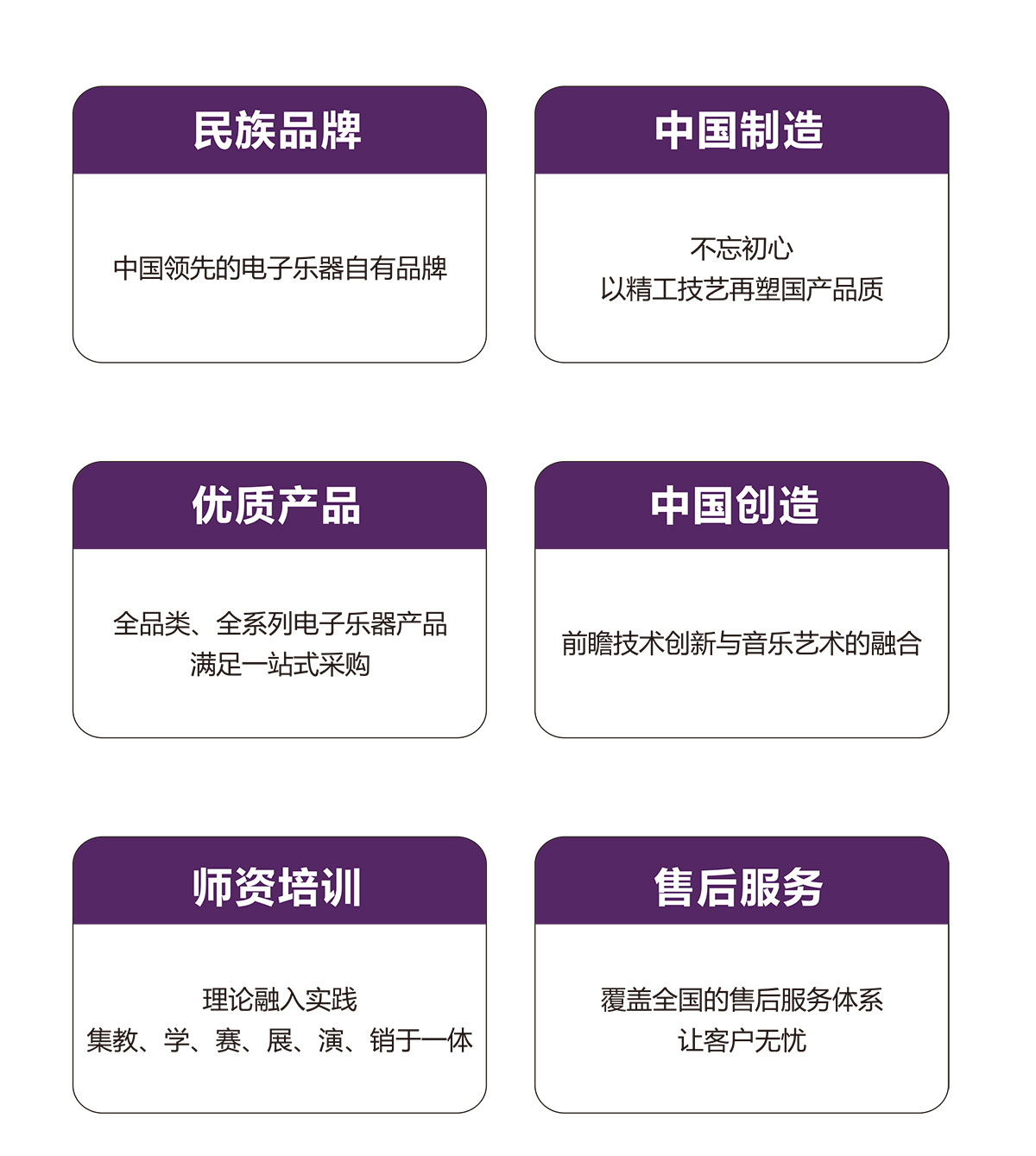 民族品牌

中国领先的电子乐器自有品牌

中国制造

不忘初心
以精工技艺再塑国产品质

优质产品

全品类、全系列电子乐器产品
满足一站式采购

中国创造

前瞻技术创新与音乐艺术的融合

师资培训

理论融入实践
集教、学、赛、展、演、销于一体

售后服务

覆盖全国的售后服务体系
让客户无忧